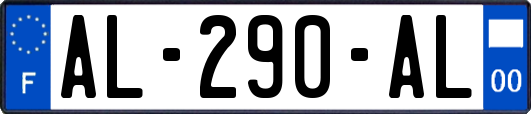 F
AL-290-AL
00